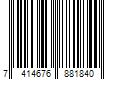 7 414676 881840